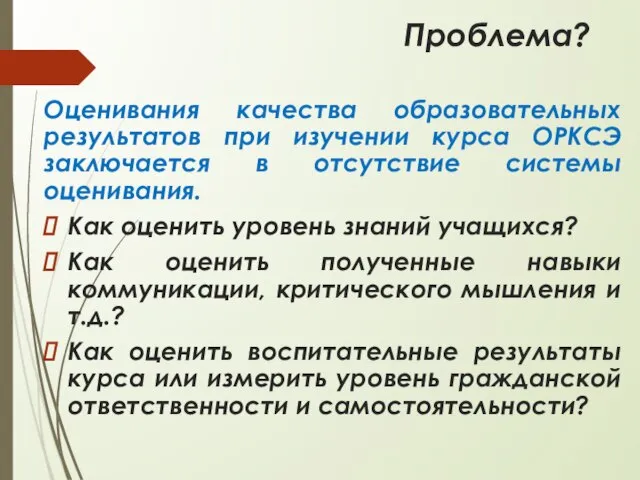 Проблема?

Оценивания качества образовательных результатов при изучении курса ОРКСЭ заключается в отсутствие системы оценивания.

Как оценить уровень знаний учащихся?

Как оценить полученные навыки коммуникации, критического мышления и т.д.?

Как оценить воспитательные результаты курса или измерить уровень гражданской ответственности и самостоятельности?